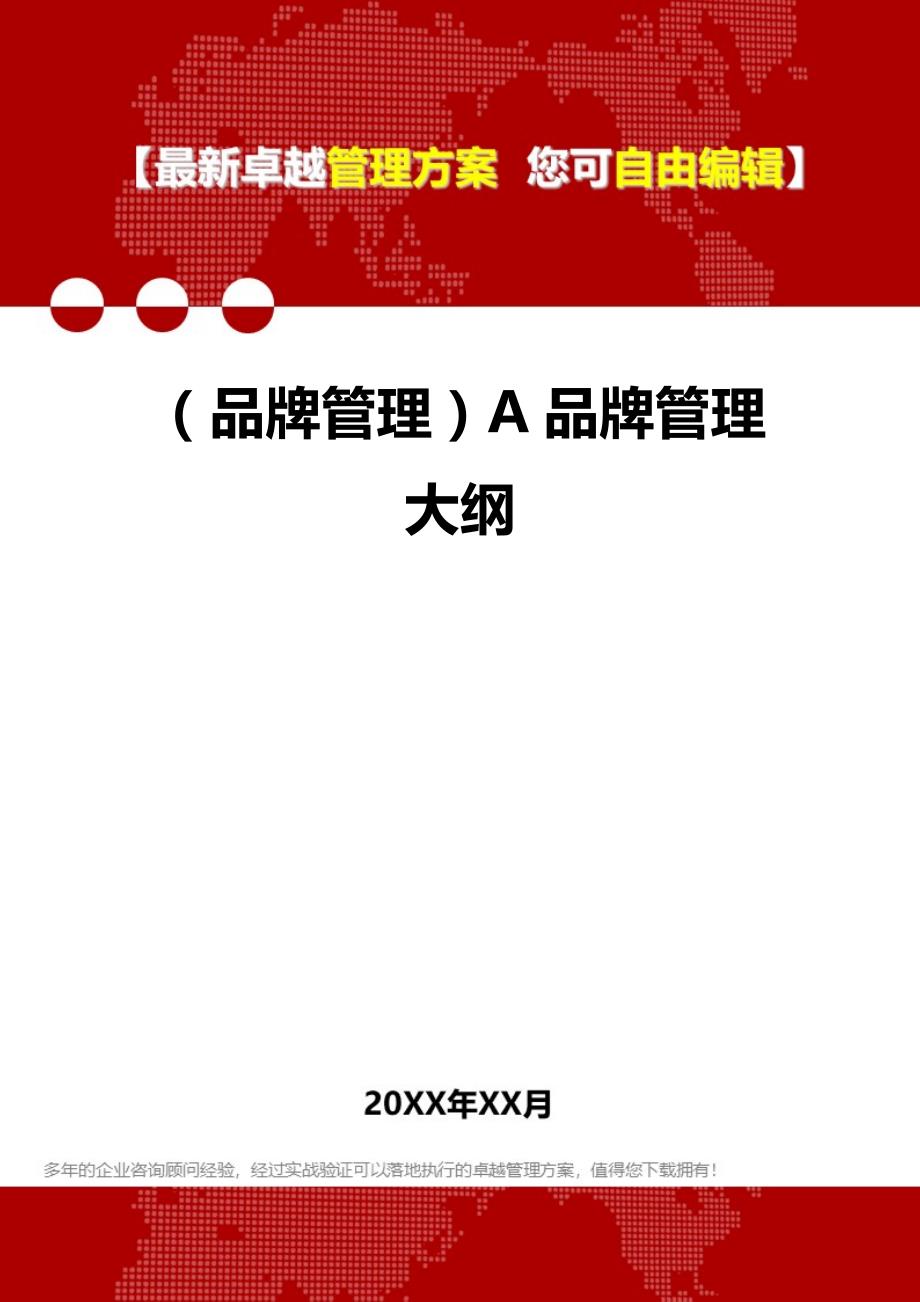 【最新卓越管理方案 您可自由编辑】

（品牌管理）A 品牌管理大纲

20XX年XX月

多年的企业咨询顾问经验，经过实战验证可以落地执行的卓越管理方案，值得您下载拥有！